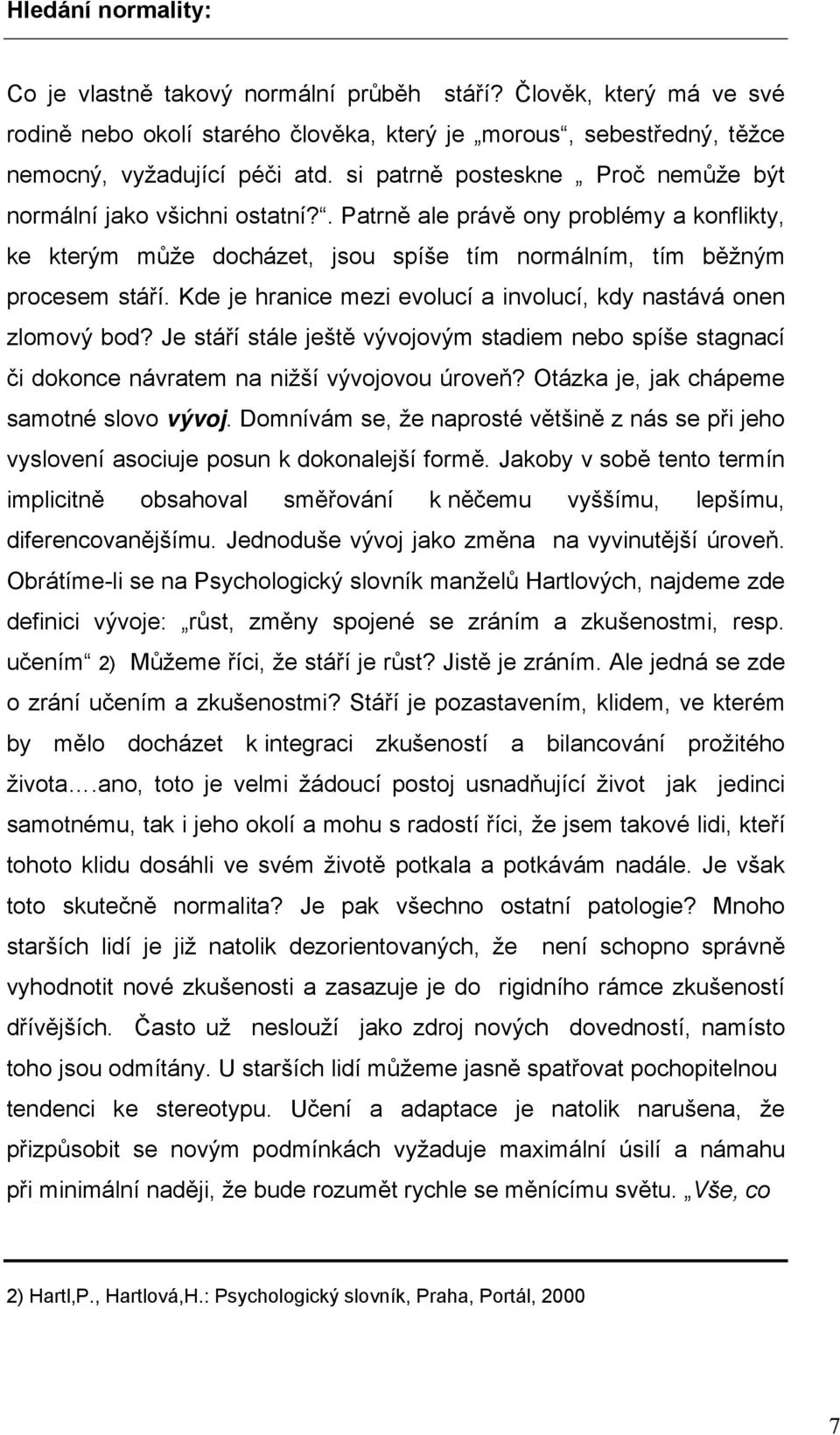 Hledání normality:

Co je vlastně takový normální průběh stáří? Člověk, který má ve své rodině nebo okolí starého člověka, který je „morous“, sebestředný, těžce nemocný, vyžadující péči atd. si patrně posteskne „ Proč nemůže být normální jako všichni ostatní?“. Patrně ale právě ony problémy a konflikty, ke kterým může docházet, jsou spíše tím normálním, tím běžným procesem stáří. Kde je hranice mezi evolucí a involucí, kdy nastává onen zlomový bod? Je stáří stále ještě vývojovým stadiem nebo spíše stagnací či dokonce návratem na nižší vývojovou úroveň? Otázka je, jak chápeme samotné slovo vývoj. Domnívám se, že naprosté většině z nás se při jeho vyslovení asociuje posun k dokonalejší formě. Jakoby v sobě tento termín implicitně obsahoval směřování k něčemu vyššímu, lepšímu, diferencovanějšímu. Jednoduše vývoj jako změna na vyvinutější úroveň. Obrátíme-li se na Psychologický slovník manželů Hartlových, najdeme zde definici vývoje: „růst, změny spojené se zráním a zkušenostmi, resp. učením“ 2) Můžeme říci, že stáří je růst? Jistě je zráním. Ale jedná se zde o zrání učením a zkušenostmi? Stáří je pozastavením, klidem, ve kterém by mělo docházet k integraci zkušeností a bilancování prožitého života….ano, toto je velmi žádoucí postoj usnadňující život jak jedinci samotnému, tak i jeho okolí a mohu s radostí říci, že jsem takové lidi, kteří tohoto klidu dosáhli ve svém životě potkala a potkávám nadále. Je však toto skutečně normalita? Je pak všechno ostatní patologie? Mnoho starších lidí je již natolik dezorientovaných, že není schopno správně vyhodnotit nové zkušenosti a zasazuje je do rigidního rámce zkušeností dřívějších. Často už neslouží jako zdroj nových dovedností, namísto toho jsou odmítány. U starších lidí můžeme jasně spatřovat pochopitelnou tendenci ke stereotypu. Učení a adaptace je natolik narušena, že přizpůsobit se novým podmínkách vyžaduje maximální úsilí a námahu při minimální naději, že bude rozumět rychle se měnícímu světu. „Vše, co

2) Hartl,P., Hartlová,H.: Psychologický slovník, Praha, Portál, 2000

7